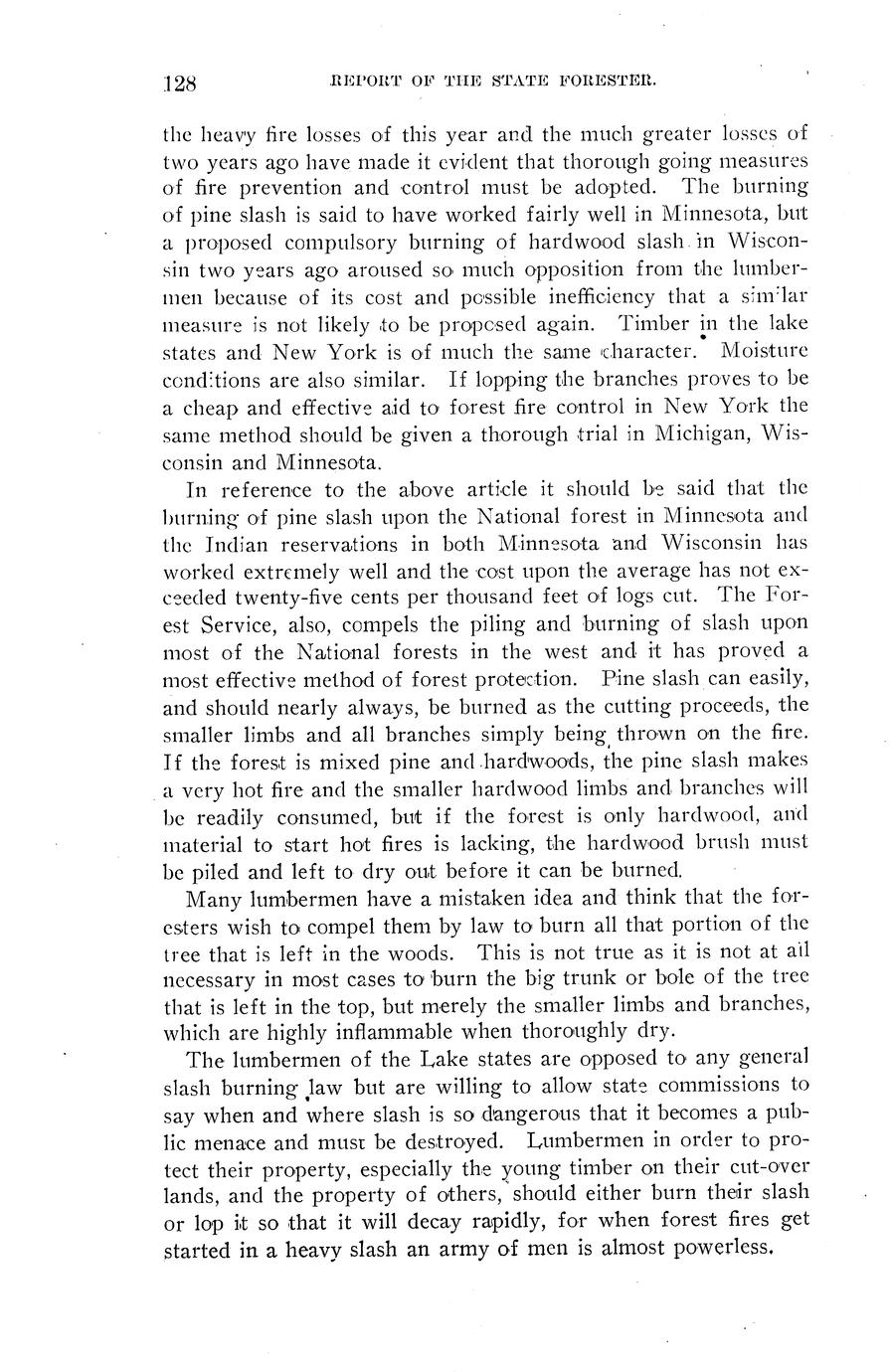 128 REPORT OF THE STATE FORESTER.

the heavy fire losses of this year and the much greater losses of two years ago have made it evident that thorough going measures of fire prevention and control must be adopted. The burning of pine slash is said to have worked fairly well in Minnesota, but a proposed compulsory burning of hardwood slash in Wisconsin two years ago aroused so much opposition from the lumbermen because of its cost and possible inefficiency that a similar measure is not likely to be proposed again. Timber in the lake states and New York is of much the same character. Moisture conditions are also similar. If lopping the branches proves to be a cheap and effective aid to forest fire control in New York the same method should be given a thorough trial in Michigan, Wisconsin and Minnesota.

In reference to the above article it should be said that the burning of pine slash upon the National forest in Minnesota and the Indian reservations in both Minnesota and Wisconsin has worked extremely well and the cost upon the average has not exceeded twenty-five cents per thousand feet of logs cut. The Forest Service, also, compels the piling and burning of slash upon most of the National forests in the west and it has proved a most effective method of forest protection. Pine slash can easily, and should nearly always, be burned as the cutting proceeds, the smaller limbs and all branches simply being thrown on the fire. If the forest is mixed pine and hardwoods, the pine slash makes a very hot fire and the smaller hardwood limbs and branches will be readily consumed, but if the forest is only hardwood, and material to start hot fires is lacking, the hardwood brush must be piled and left to dry out before it can be burned.

Many lumbermen have a mistaken idea and think that the foresters wish to compel them by law to burn all that portion of the tree that is left in the woods. This is not true as it is not at all necessary in most cases to burn the big trunk or bole of the tree that is left in the top, but merely the smaller limbs and branches, which are highly inflammable when thoroughly dry.

The lumbermen of the Lake states are opposed to any general slash burning law but are willing to allow state commissions to say when and where slash is so dangerous that it becomes a public menace and must be destroyed. Lumbermen in order to protect their property, especially the young timber on their cut-over lands, and the property of others, should either burn their slash or lop it so that it will decay rapidly, for when forest fires get started in a heavy slash an army of men is almost powerless.